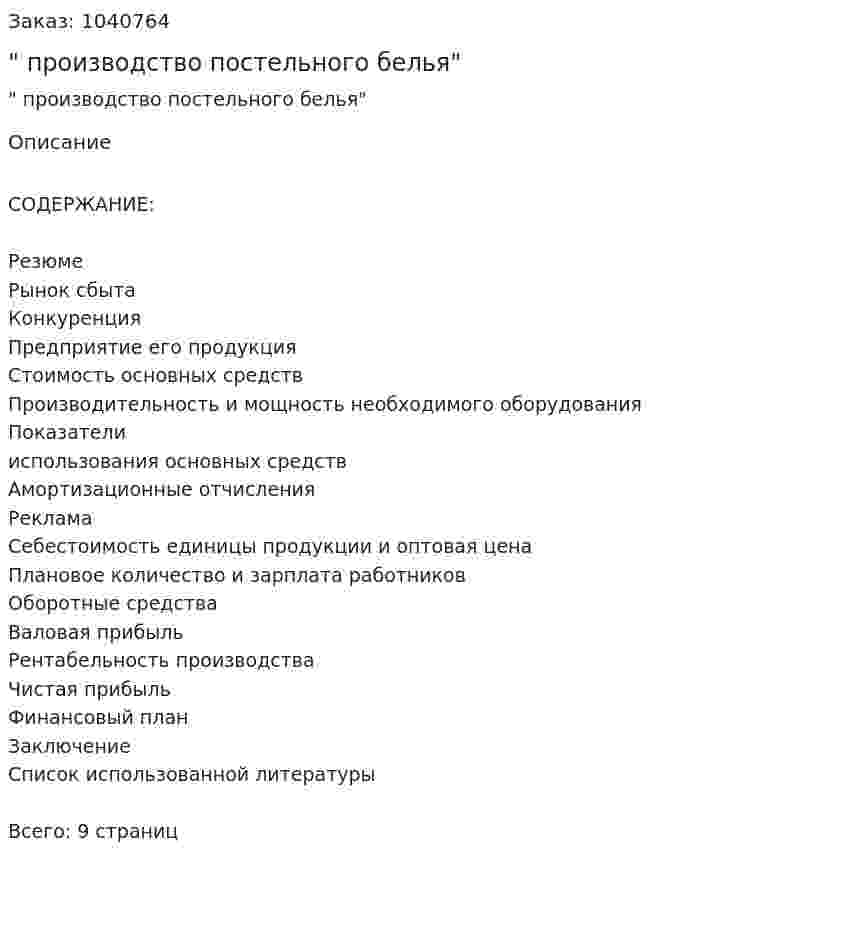 Заказ: 1040764

" производство постельного белья"

" производство постельного белья"

Описание

СОДЕРЖАНИЕ:

Резюме
Рынок сбыта
Конкуренция
Предприятие его продукция
Стоимость основных средств
Производительность и мощность необходимого оборудования
Показатели
использования основных средств
Амортизационные отчисления
Реклама
Себестоимость единицы продукции и оптовая цена
Плановое количество и зарплата работников
Оборотные средства
Валовая прибыль
Рентабельность производства
Чистая прибыль
Финансовый план
Заключение
Список использованной литературы

Всего: 9 страниц